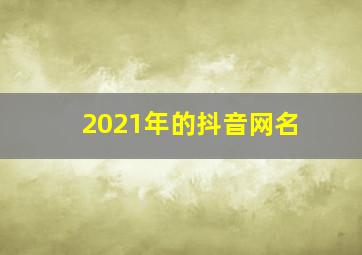 2021年的抖音网名